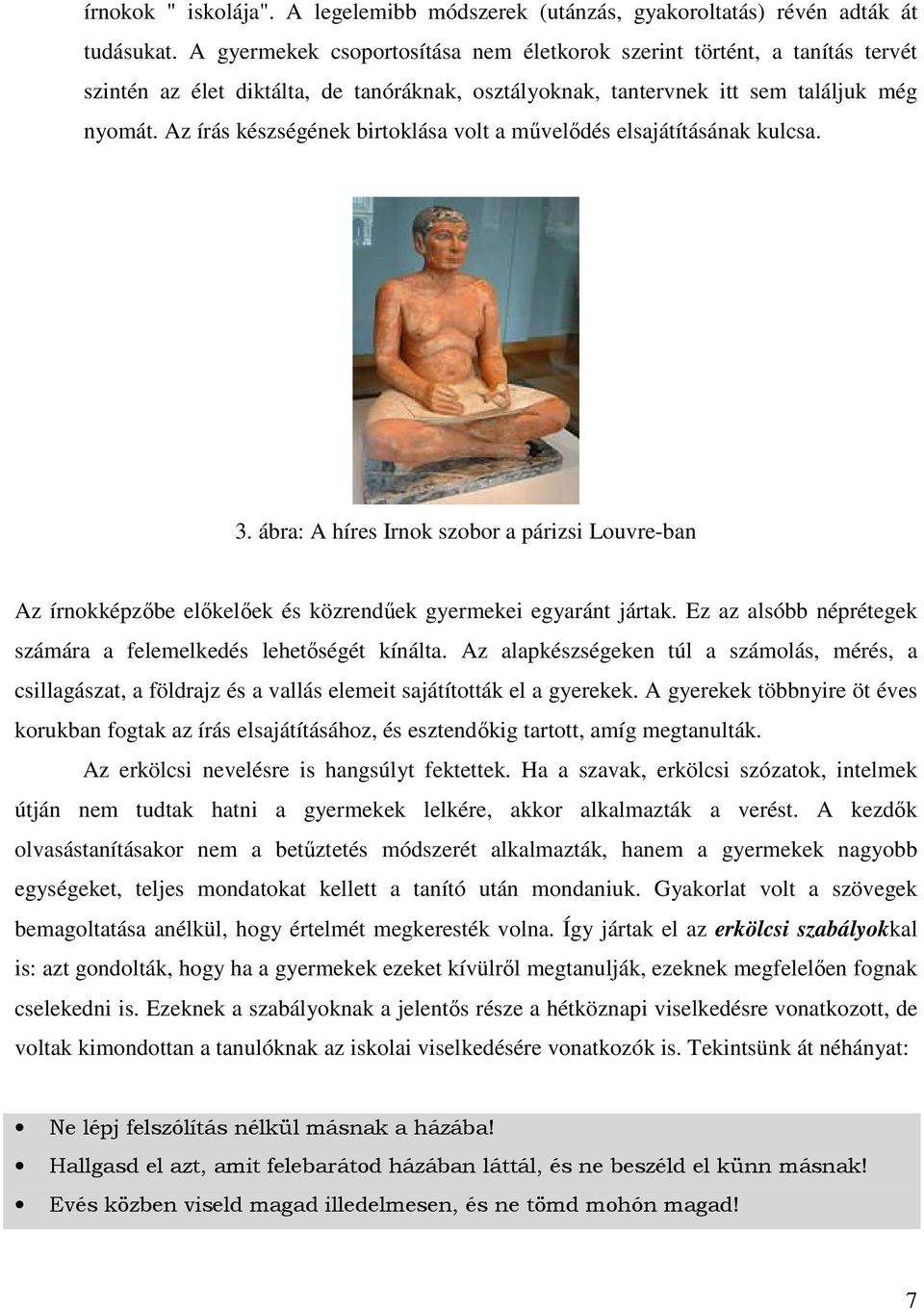 írnokok " iskolája". A legelemibb módszerek (utánzás, gyakoroltatás) révén adták át tudásukat. A gyermekek csoportosítása nem életkorok szerint történt, a tanítás tervét szintén az élet diktálta, de tanóráknak, osztályoknak, tantervnek itt sem találjuk még nyomát. Az írás készségének birtoklása volt a művelődés elsajátításának kulcsa.

3. ábra: A híres Irnok szobor a párizsi Louvre-ban

Az írnokképzőbe előkelőek és közrendűek gyermekei egyaránt jártak. Ez az alsóbb néprétegek számára a felemelkedés lehetőségét kínálta. Az alapkészségeken túl a számolás, mérés, a csillagászat, a földrajz és a vallás elemeit sajátították el a gyerekek. A gyerekek többnyire öt éves korukban fogtak az írás elsajátításához, és esztendőkig tartott, amíg megtanulták.

Az erkölcsi nevelésre is hangsúlyt fektettek. Ha a szavak, erkölcsi szózatok, intelmek útján nem tudtak hatni a gyermekek lelkére, akkor alkalmazták a verést. A kezdők olvasástanításakor nem a betűztetés módszerét alkalmazták, hanem a gyermekek nagyobb egységeket, teljes mondatokat kellett a tanító után mondaniuk. Gyakorlat volt a szövegek bemagoltatása anélkül, hogy értelmét megkeresték volna. Így jártak el az erkölcsi szabályokkal is: azt gondolták, hogy ha a gyermekek ezeket kívülről megtanulják, ezeknek megfelelően fognak cselekedni is. Ezeknek a szabályoknak a jelentős része a hétköznapi viselkedésre vonatkozott, de voltak kimondottan a tanulóknak az iskolai viselkedésére vonatkozók is. Tekintsünk át néhányat:

• Ne lépj felszólítás nélkül másnak a házába!
• Hallgasd el azt, amit felebarátod házában láttál, és ne beszéld el künn másnak!
• Evés közben viseld magad illedelmesen, és ne tömd mohón magad!

7